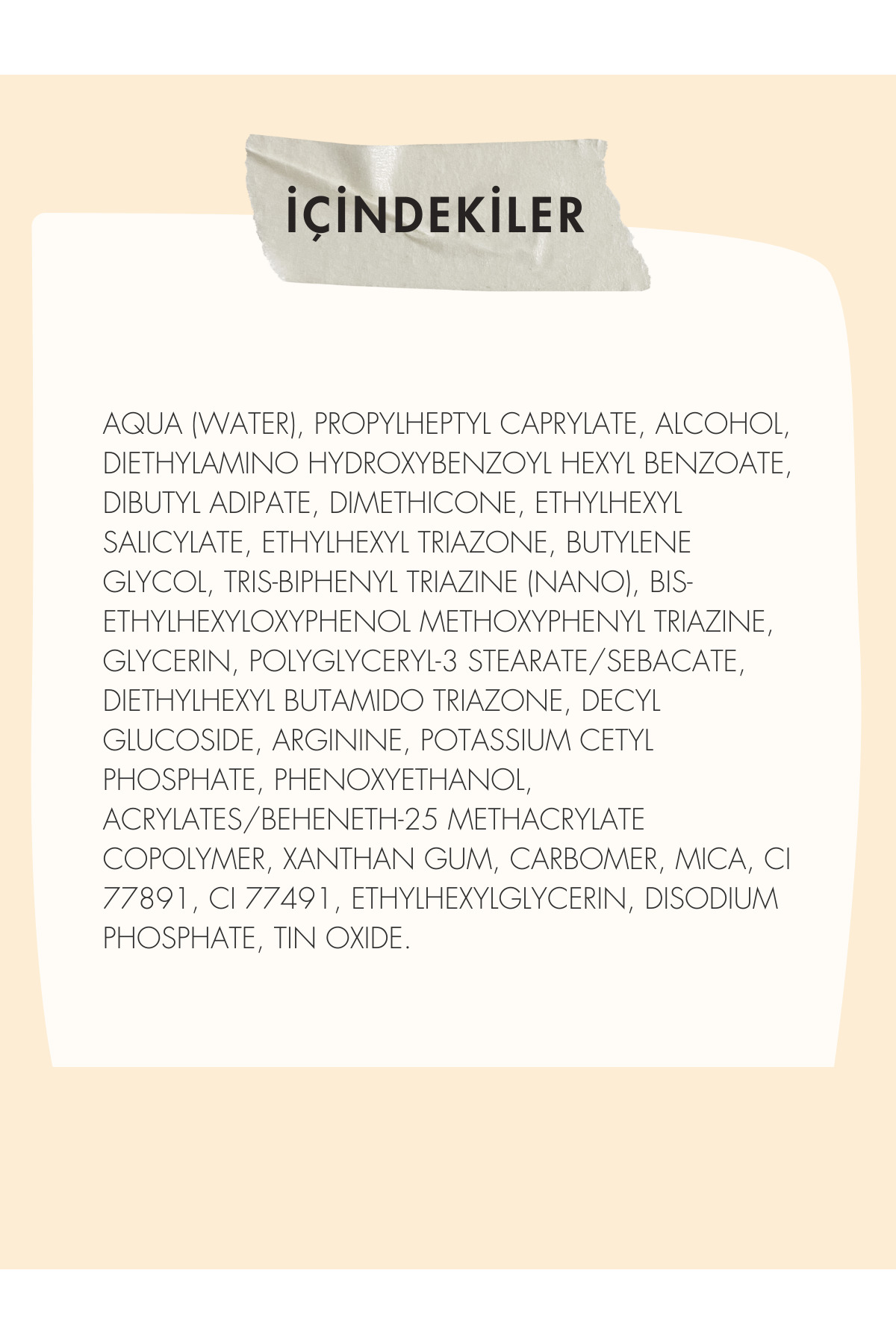 İÇİNDEKİLER

AQUA (WATER), PROPYLHEPTYL CAPRYLATE, ALCOHOL, DIETHYLAMINO HYDROXYBENZOYL HEXYL BENZOATE, DIBUTYL ADIPATE, DIMETHICONE, ETHYLHEXYL SALICYLATE, ETHYLHEXYL TRIAZONE, BUTYLENE GLYCOL, TRIS-BIPHENYL TRIAZINE (NANO), BIS-ETHYLHEXYLOXYPHENOL METHOXYPHENYL TRIAZINE, GLYCERIN, POLYGLYCERYL-3 STEARATE/SEBACATE, DIETHYLHEXYL BUTAMIDO TRIAZONE, DECYL GLUCOSIDE, ARGININE, POTASSIUM CETYL PHOSPHATE, PHENOXYETHANOL, ACRYLATES/BEHENETH-25 METHACRYLATE COPOLYMER, XANTHAN GUM, CARBOMER, MICA, CI 77891, CI 77491, ETHYLHEXYLGLYCERIN, DISODIUM PHOSPHATE, TIN OXIDE.